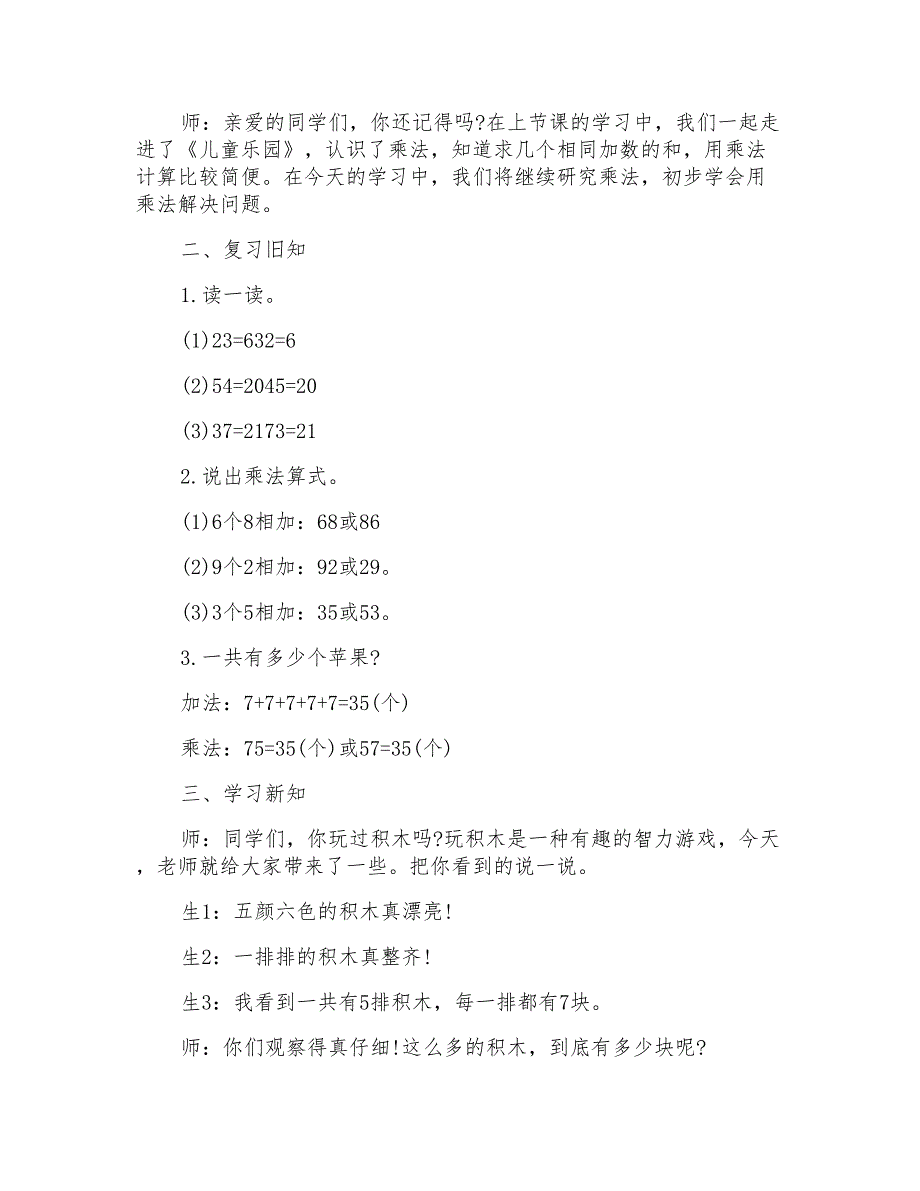 师：亲爱的同学们，你还记得吗?在上节课的学习中，我们一起走进了《儿童乐园》，认识了乘法，知道求几个相同加数的和，用乘法计算比较简便。在今天的学习中，我们将继续研究乘法，初步学会用乘法解决问题。

二、复习旧知

1.读一读。

(1)23=632=6

(2)54=2045=20

(3)37=2173=21

2.说出乘法算式。

(1)6个8相加：68或86

(2)9个2相加：92或29。

(3)3个5相加：35或53。

3.一共有多少个苹果?

加法：7+7+7+7+7=35(个)

乘法：75=35(个)或57=35(个)

三、学习新知

师：同学们，你玩过积木吗?玩积木是一种有趣的智力游戏，今天，老师就给大家带来了一些。把你看到的说一说。

生1：五颜六色的积木真漂亮!

生2：一排排的积木真整齐!

生3：我看到一共有5排积木，每一排都有7块。

师：你们观察得真仔细!这么多的积木，到底有多少块呢?